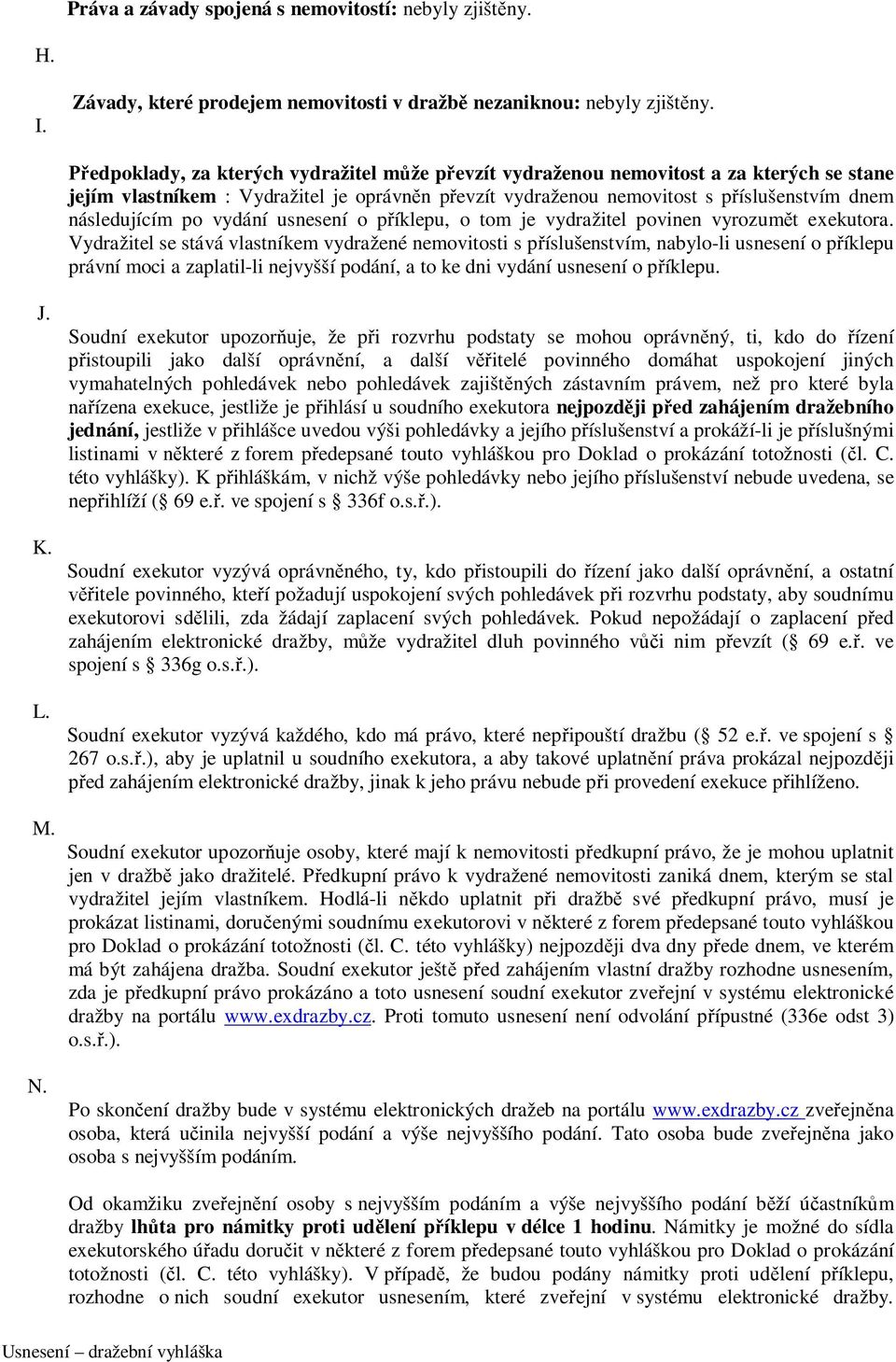 Práva a závady spojená s nemovitostí: nebyly zjištěny.

H.

Závady, které prodejem nemovitosti v dražbě nezaniknou: nebyly zjištěny.

I.

Předpoklady, za kterých vydražitel může převzít vydraženou nemovitost a za kterých se stane jejím vlastníkem : Vydražitel je oprávněn převzít vydraženou nemovitost s příslušenstvím dnem následujícím po vydání usnesení o příklepu, o tom je vydražitel povinen vyrozumět exekutora. Vydražitel se stává vlastníkem vydražené nemovitosti s příslušenstvím, nabylo-li usnesení o příklepu právní moci a zaplatil-li nejvyšší podání, a to ke dni vydání usnesení o příklepu.

J.

Soudní exekutor upozorňuje, že při rozvrhu podstaty se mohou oprávněný, ti, kdo do řízení přistoupili jako další oprávnění, a další věřitelé povinného domáhat uspokojení jiných vymahatelných pohledávek nebo pohledávek zajištěných zástavním právem, než pro které byla nařízena exekuce, jestliže je přihlásí u soudního exekutora nejpozději před zahájením dražebního jednání, jestliže v přihlášce uvedou výši pohledávky a jejího příslušenství a prokáží-li je příslušnými listinami v některé z forem předepsané touto vyhláškou pro Doklad o prokázání totožnosti (čl. C. této vyhlášky). K přihláškám, v nichž výše pohledávky nebo jejího příslušenství nebude uvedena, se nepřihlíží (§ 69 e.ř. ve spojení s § 336f o.s.ř.).

K.

Soudní exekutor vyzývá oprávněného, ty, kdo přistoupili do řízení jako další oprávnění, a ostatní věřitele povinného, kteří požadují uspokojení svých pohledávek při rozvrhu podstaty, aby soudnímu exekutorovi sdělili, zda žádají zaplacení svých pohledávek. Pokud nepožádají o zaplacení před zahájením elektronické dražby, může vydražitel dluh povinného vůči nim převzít (§ 69 e.ř. ve spojení s § 336g o.s.ř.).

L.

Soudní exekutor vyzývá každého, kdo má právo, které nepřipouští dražbu (§ 52 e.ř. ve spojení s § 267 o.s.ř.), aby je uplatnil u soudního exekutora, a aby takové uplatnění práva prokázal nejpozději před zahájením elektronické dražby, jinak k jeho právu nebude při provedení exekuce přihlíženo.

M.

Soudní exekutor upozorňuje osoby, které mají k nemovitosti předkupní právo, že je mohou uplatnit jen v dražbě jako dražitelé. Předkupní právo k vydražené nemovitosti zaniká dnem, kterým se stal vydražitel jejím vlastníkem. Hodlá-li někdo uplatnit při dražbě své předkupní právo, musí je prokázat listinami, doručenými soudnímu exekutorovi v některé z forem předepsané touto vyhláškou pro Doklad o prokázání totožnosti (čl. C. této vyhlášky) nejpozději dva dny přede dnem, ve kterém má být zahájena dražba. Soudní exekutor ještě před zahájením vlastní dražby rozhodne usnesením, zda je předkupní právo prokázáno a toto usnesení soudní exekutor zveřejní v systému elektronické dražby na portálu www.exdrazby.cz. Proti tomuto usnesení není odvolání přípustné (336e odst 3) o.s.ř.).

N.

Po skončení dražby bude v systému elektronických dražeb na portálu www.exdrazby.cz zveřejněna osoba, která učinila nejvyšší podání a výše nejvyššího podání. Tato osoba bude zveřejněna jako osoba s nejvyšším podáním.

Od okamžiku zveřejnění osoby s nejvyšším podáním a výše nejvyššího podání běží účastníkům dražby lhůta pro námitky proti udělení příklepu v délce 1 hodinu. Námitky je možné do sídla exekutorského úřadu doručit v některé z forem předepsané touto vyhláškou pro Doklad o prokázání totožnosti (čl. C. této vyhlášky). V případě, že budou podány námitky proti udělení příklepu, rozhodne o nich soudní exekutor usnesením, které zveřejní v systému elektronické dražby.

Usnesení – dražební vyhláška